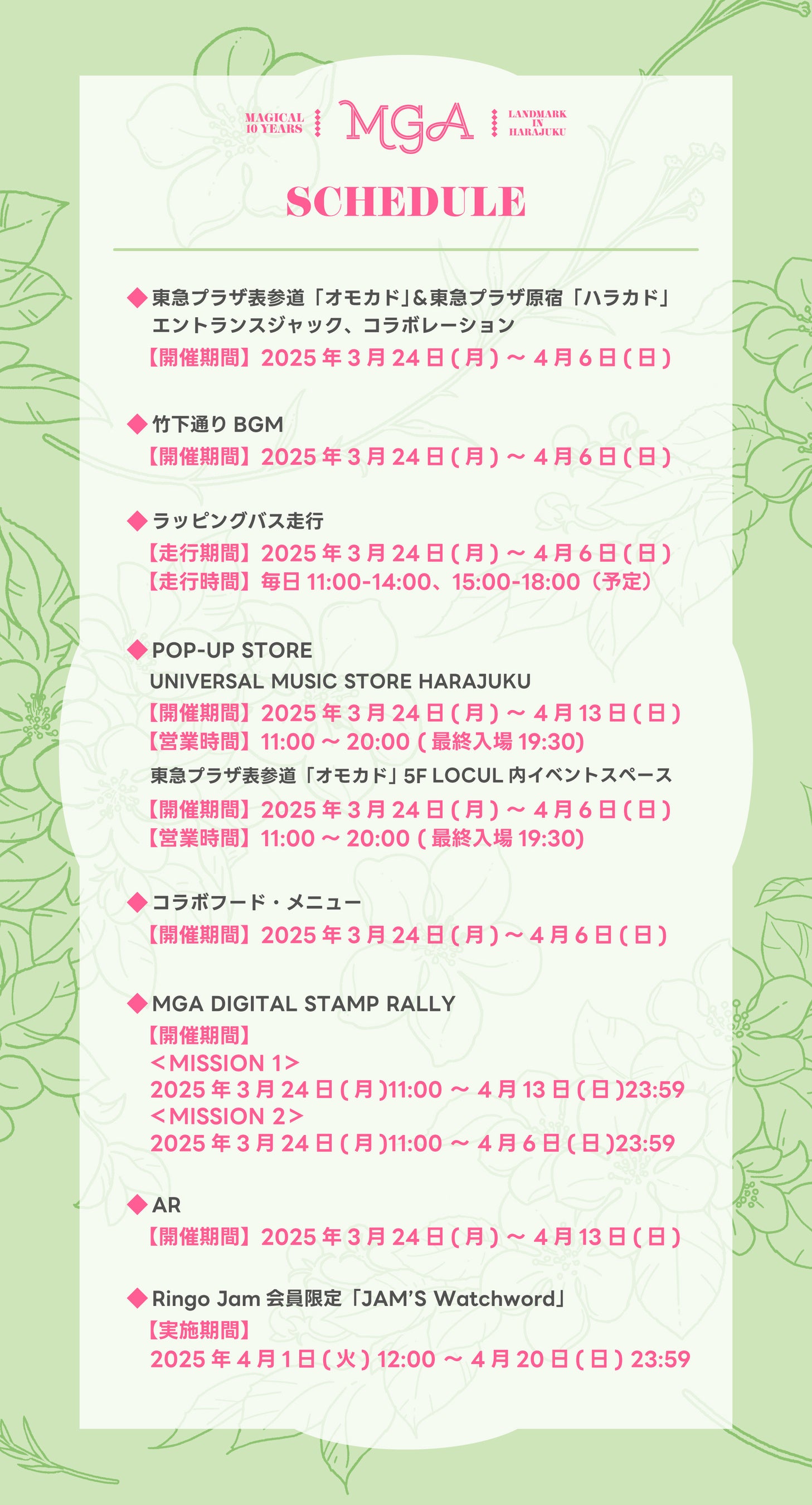 MAGICAL 10 YEARS

MGA

LANDMARK IN HARAJUKU

SCHEDULE

◆東急プラザ表参道「オモカド」&東急プラザ原宿「ハラカド」
エントランスジャック、コラボレーション
【開催期間】2025年3月24日(月)～4月6日(日)

◆竹下通りBGM
【開催期間】2025年3月24日(月)～4月6日(日)

◆ラッピングバス走行
【走行期間】2025年3月24日(月)～4月6日(日)
【走行時間】毎日11:00-14:00、15:00-18:00(予定)

◆POP-UP STORE
UNIVERSAL MUSIC STORE HARAJUKU
【開催期間】2025年3月24日(月)～4月13日(日)
【営業時間】11:00～20:00(最終入場19:30)
東急プラザ表参道「オモカド」5F LOCUL内イベントスペース
【開催期間】2025年3月24日(月)～4月6日(日)
【営業時間】11:00～20:00(最終入場19:30)

◆コラボフード・メニュー
【開催期間】2025年3月24日(月)～4月6日(日)

◆MGA DIGITAL STAMP RALLY
【開催期間】
<MISSION 1>
2025年3月24日(月)11:00～4月13日(日)23:59
<MISSION 2>
2025年3月24日(月)11:00～4月6日(日)23:59

◆AR
【開催期間】2025年3月24日(月)～4月13日(日)

◆Ringo Jam会員限定「JAM'S Watchword」
【実施期間】
2025年4月1日(火)12:00～4月20日(日)23:59